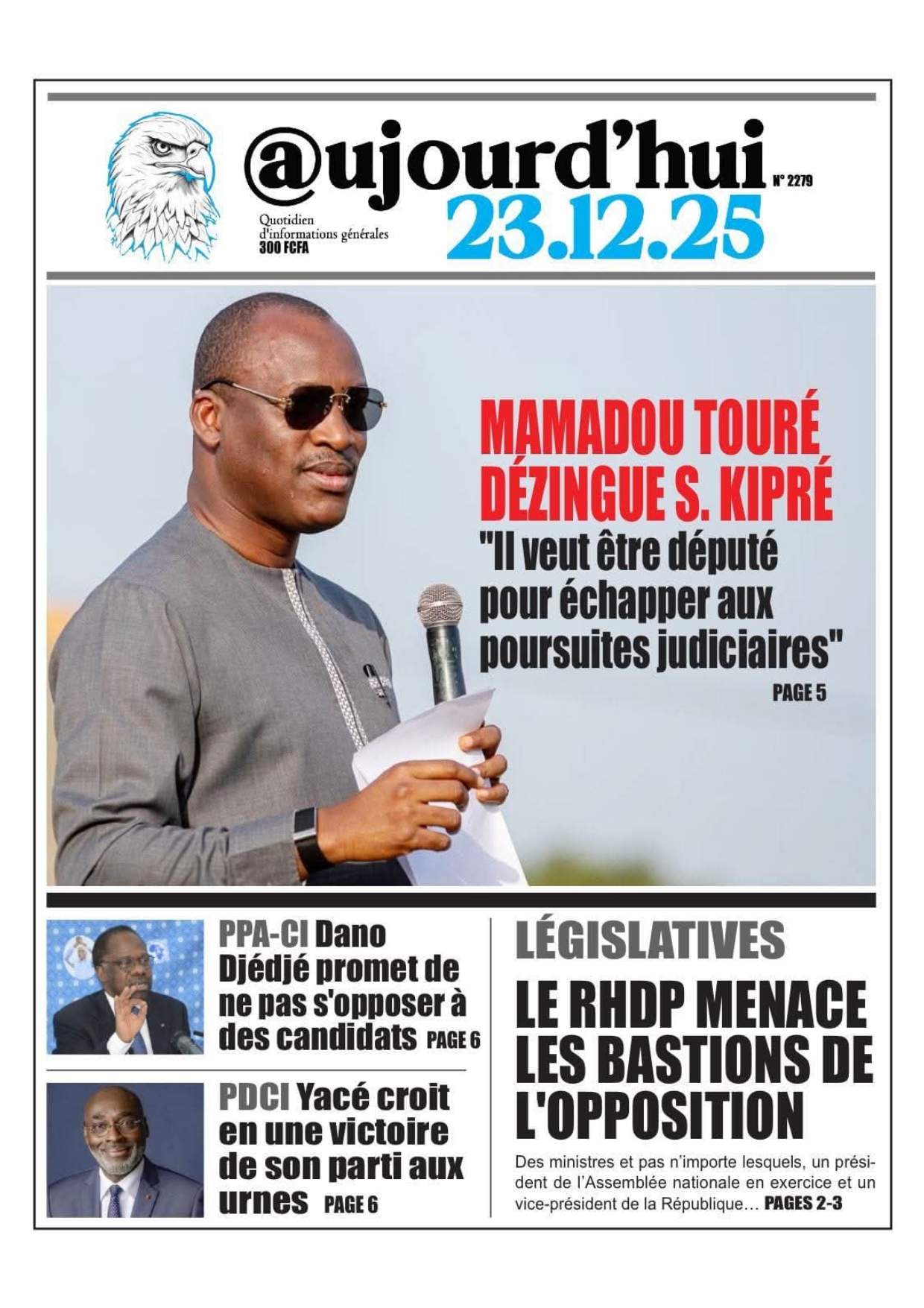 @ujourd'hui
N° 2279
Quotidien d'informations générales
300 FCFA
23.12.25

MAMADOU TOURÉ DÉZINGUE S. KIPRÉ
"Il veut être député pour échapper aux poursuites judiciaires"
PAGE 5

PPA-CI Dano Djédjé promet de ne pas s'opposer à des candidats PAGE 6

PDCI Yacé croit en une victoire de son parti aux urnes PAGE 6

LÉGISLATIVES
LE RHDP MENACE LES BASTIONS DE L'OPPOSITION
Des ministres et pas n'importe lesquels, un président de l'Assemblée nationale en exercice et un vice-président de la République… PAGES 2-3